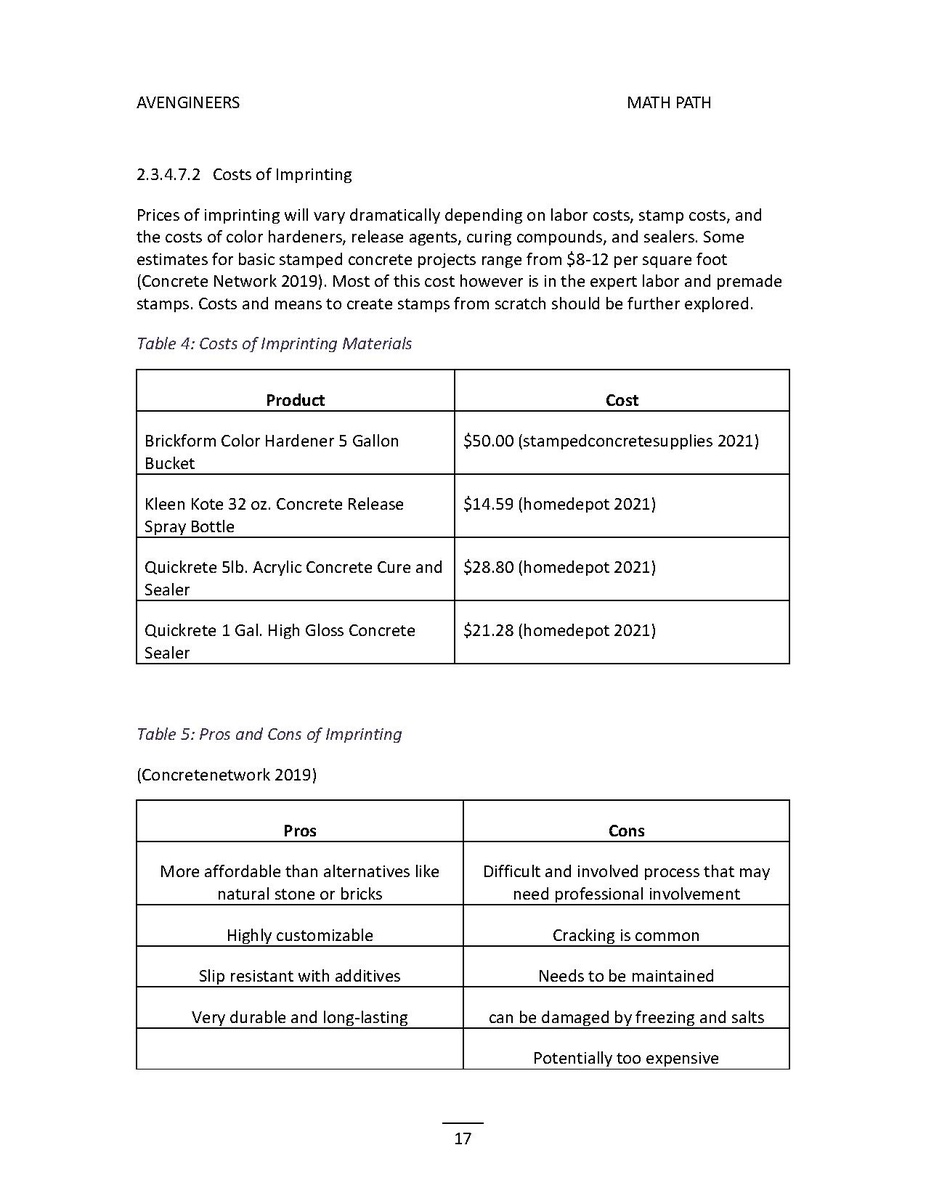 AVENGINEERS MATH PATH

2.3.4.7.2 Costs of Imprinting

Prices of imprinting will vary dramatically depending on labor costs, stamp costs, and the costs of color hardeners, release agents, curing compounds, and sealers. Some estimates for basic stamped concrete projects range from \$8-12 per square foot (Concrete Network 2019). Most of this cost however is in the expert labor and premade stamps. Costs and means to create stamps from scratch should be further explored.

Table 4: Costs of Imprinting Materials

| Product | Cost |
|---|---|
| Brickform Color Hardener 5 Gallon Bucket | \$50.00 (stampedconcretesupplies 2021) |
| Kleen Kote 32 oz. Concrete Release Spray Bottle | \$14.59 (homedepot 2021) |
| Quickrete 5lb. Acrylic Concrete Cure and Sealer | \$28.80 (homedepot 2021) |
| Quickrete 1 Gal. High Gloss Concrete Sealer | \$21.28 (homedepot 2021) |

Table 5: Pros and Cons of Imprinting

(Concretenetwork 2019)

| Pros | Cons |
|---|---|
| More affordable than alternatives like natural stone or bricks | Difficult and involved process that may need professional involvement |
| Highly customizable | Cracking is common |
| Slip resistant with additives | Needs to be maintained |
| Very durable and long-lasting | can be damaged by freezing and salts |
| | Potentially too expensive |

17